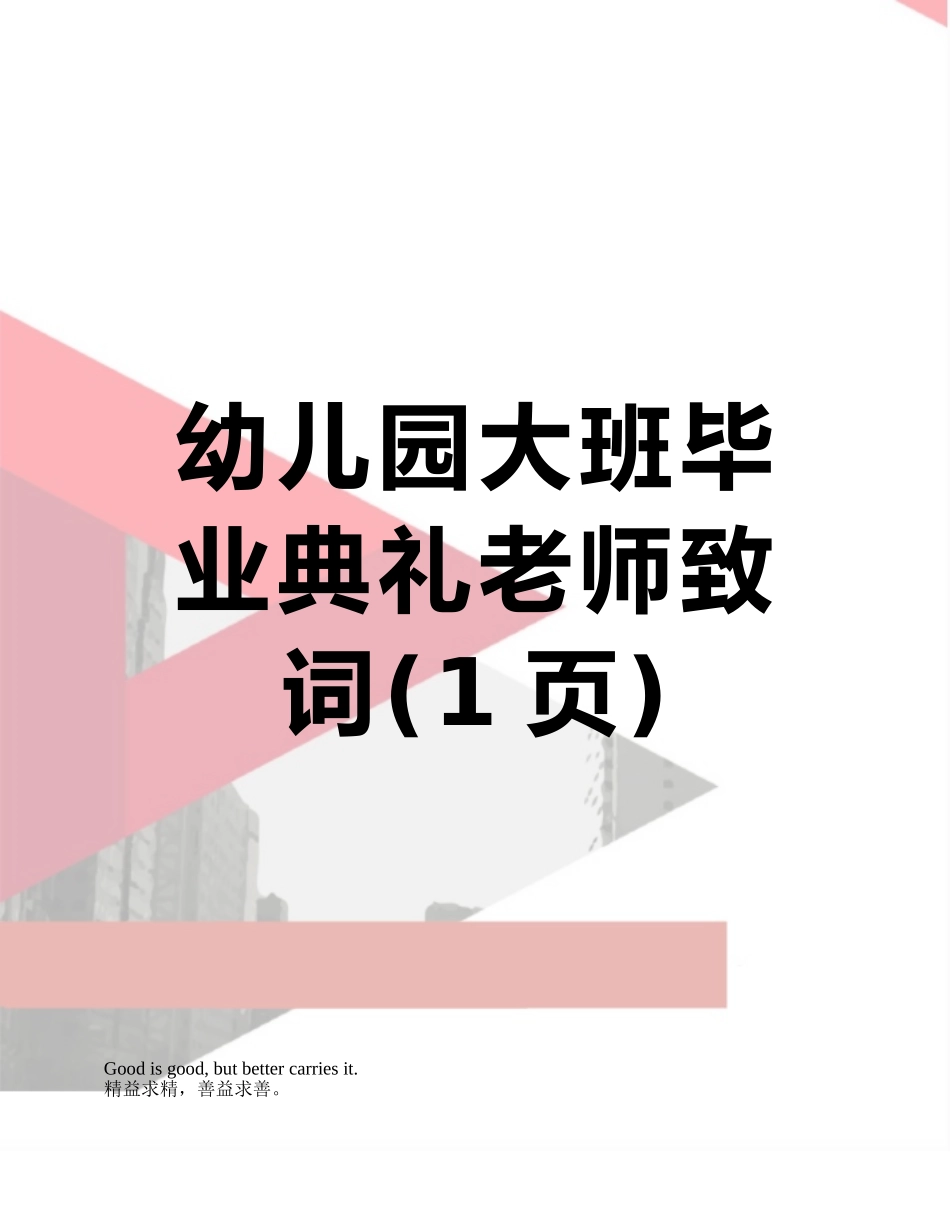 幼儿园大班毕业典礼老师致词(1 页)

Good is good, but better carries it.
精益求精，善益求善。